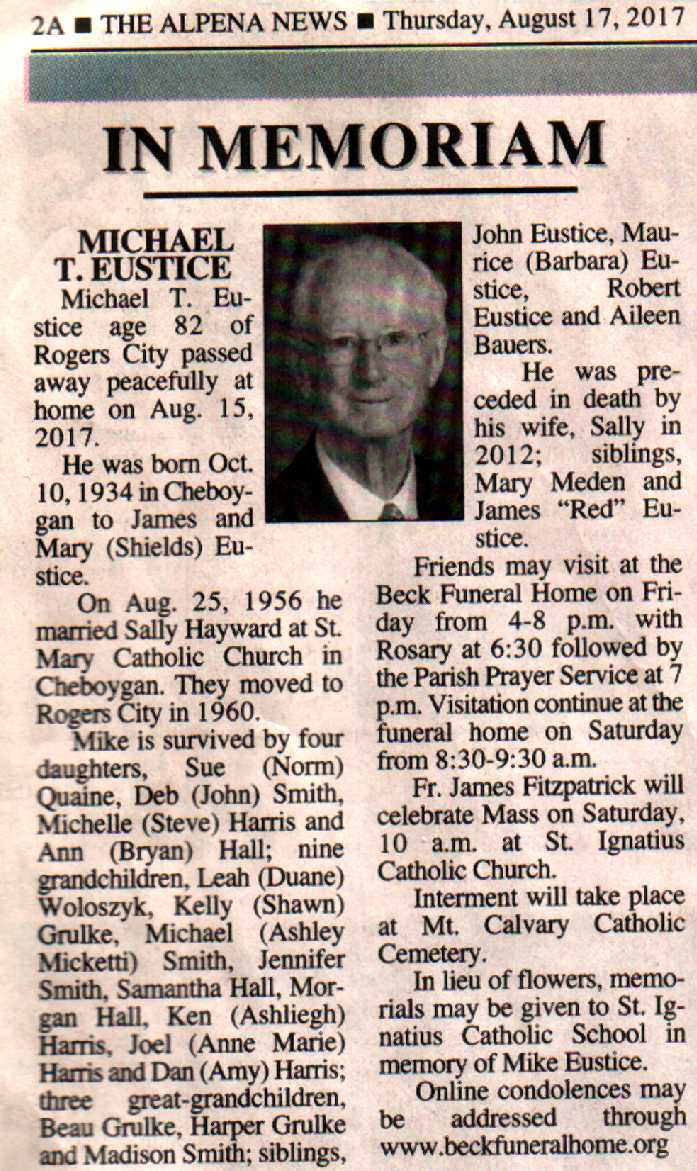 2A ■ THE ALPENA NEWS ■ Thursday, August 17, 2017

IN MEMORIAM

MICHAEL T. EUSTICE

Michael T. Eustice age 82 of Rogers City passed away peacefully at home on Aug. 15, 2017.

He was born Oct. 10, 1934 in Cheboygan to James and Mary (Shields) Eustice.

On Aug. 25, 1956 he married Sally Hayward at St. Mary Catholic Church in Cheboygan. They moved to Rogers City in 1960.

Mike is survived by four daughters, Sue (Norm) Quaine, Deb (John) Smith, Michelle (Steve) Harris and Ann (Bryan) Hall; nine grandchildren, Leah (Duane) Woloszyk, Kelly (Shawn) Grulke, Michael (Ashley Micketti) Smith, Jennifer Smith, Samantha Hall, Morgan Hall, Ken (Ashliegh) Harris, Joel (Anne Marie) Harris and Dan (Amy) Harris; three great-grandchildren, Beau Grulke, Harper Grulke and Madison Smith; siblings, John Eustice, Maurice (Barbara) Eustice, Robert Eustice and Aileen Bauers.

He was preceded in death by his wife, Sally in 2012; siblings, Mary Meden and James "Red" Eustice.

Friends may visit at the Beck Funeral Home on Friday from 4-8 p.m. with Rosary at 6:30 followed by the Parish Prayer Service at 7 p.m. Visitation continue at the funeral home on Saturday from 8:30-9:30 a.m.

Fr. James Fitzpatrick will celebrate Mass on Saturday, 10 a.m. at St. Ignatius Catholic Church.

Interment will take place at Mt. Calvary Catholic Cemetery.

In lieu of flowers, memorials may be given to St. Ignatius Catholic School in memory of Mike Eustice.

Online condolences may be addressed through www.beckfuneralhome.org